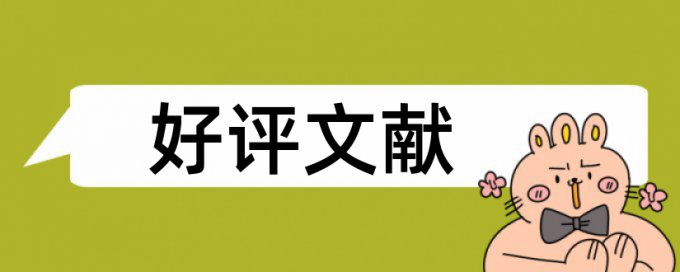 好评文献